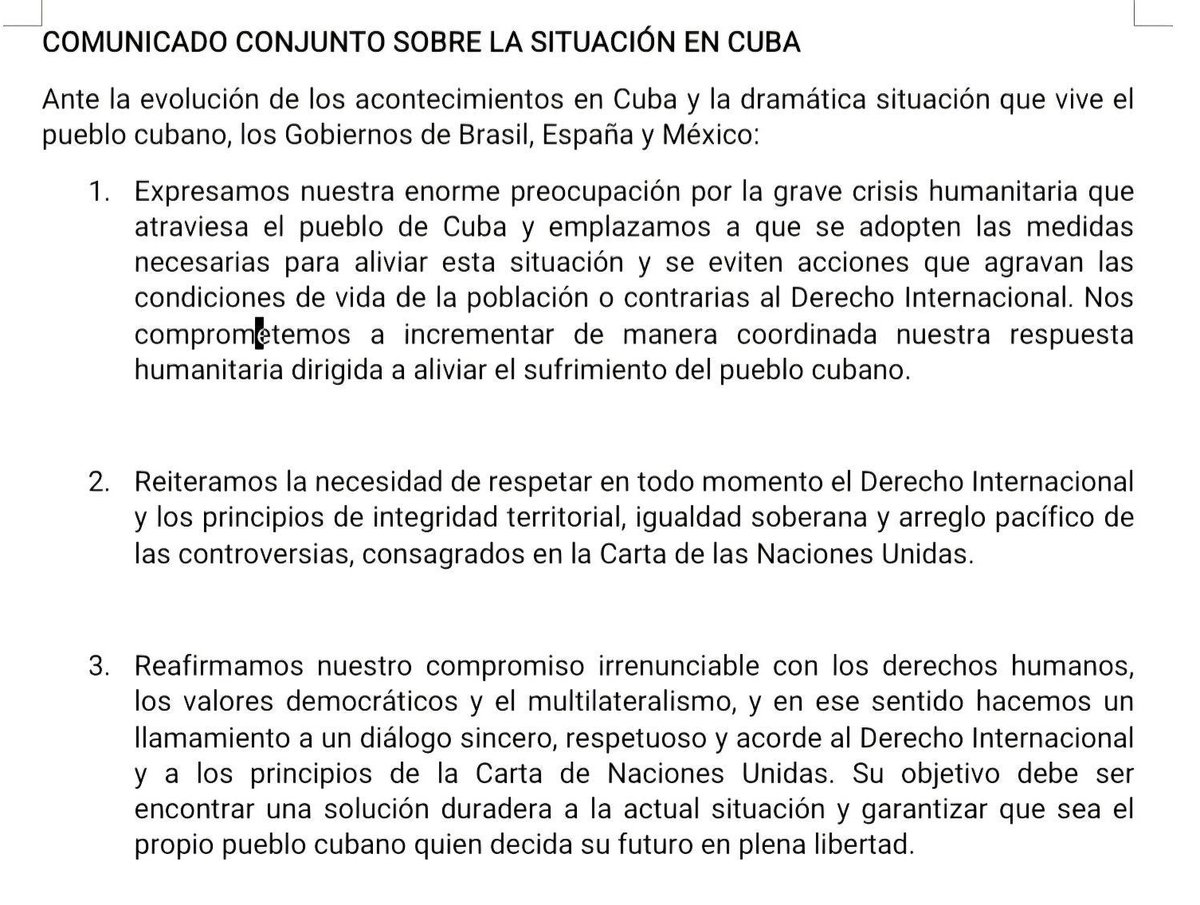 COMUNICADO CONJUNTO SOBRE LA SITUACIÓN EN CUBA

Ante la evolución de los acontecimientos en Cuba y la dramática situación que vive el pueblo cubano, los Gobiernos de Brasil, España y México:

1. Expresamos nuestra enorme preocupación por la grave crisis humanitaria que atraviesa el pueblo de Cuba y emplazamos a que se adopten las medidas necesarias para aliviar esta situación y se eviten acciones que agravan las condiciones de vida de la población o contrarias al Derecho Internacional. Nos comprometemos a incrementar de manera coordinada nuestra respuesta humanitaria dirigida a aliviar el sufrimiento del pueblo cubano.

2. Reiteramos la necesidad de respetar en todo momento el Derecho Internacional y los principios de integridad territorial, igualdad soberana y arreglo pacífico de las controversias, consagrados en la Carta de las Naciones Unidas.

3. Reafirmamos nuestro compromiso irrenunciable con los derechos humanos, los valores democráticos y el multilateralismo, y en ese sentido hacemos un llamamiento a un diálogo sincero, respetuoso y acorde al Derecho Internacional y a los principios de la Carta de Naciones Unidas. Su objetivo debe ser encontrar una solución duradera a la actual situación y garantizar que sea el propio pueblo cubano quien decida su futuro en plena libertad.